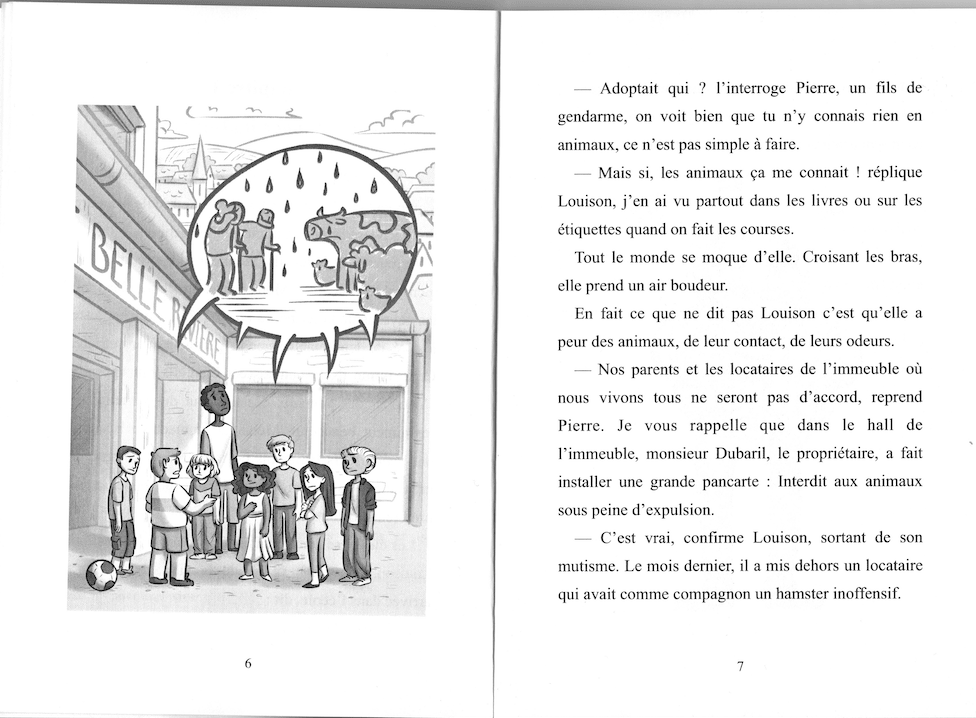 BELLE RIVIÈRE

6

— Adoptait qui ? l'interroge Pierre, un fils de gendarme, on voit bien que tu n'y connais rien en animaux, ce n'est pas simple à faire.

— Mais si, les animaux ça me connait ! réplique Louison, j'en ai vu partout dans les livres ou sur les étiquettes quand on fait les courses.

Tout le monde se moque d'elle. Croisant les bras, elle prend un air boudeur.

En fait ce que ne dit pas Louison c'est qu'elle a peur des animaux, de leur contact, de leurs odeurs.

— Nos parents et les locataires de l'immeuble où nous vivons tous ne seront pas d'accord, reprend Pierre. Je vous rappelle que dans le hall de l'immeuble, monsieur Dubaril, le propriétaire, a fait installer une grande pancarte : Interdit aux animaux sous peine d'expulsion.

— C'est vrai, confirme Louison, sortant de son mutisme. Le mois dernier, il a mis dehors un locataire qui avait comme compagnon un hamster inoffensif.

7